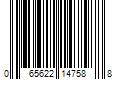 0 65622 14758 8